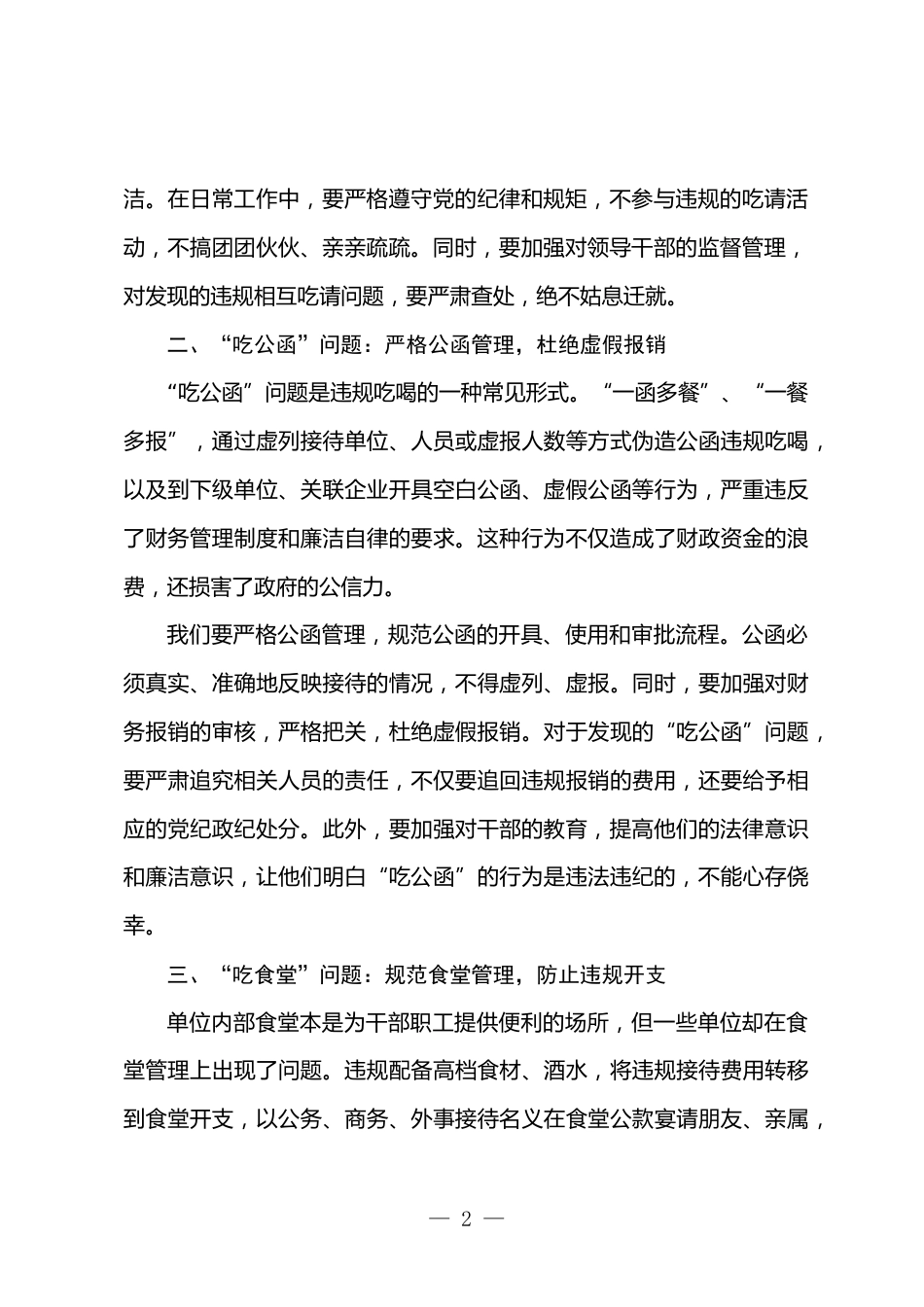 洁。在日常工作中，要严格遵守党的纪律和规矩，不参与违规的吃请活动，不搞团团伙伙、亲亲疏疏。同时，要加强对领导干部的监督管理，对发现的违规相互吃请问题，要严肃查处，绝不姑息迁就。

二、“吃公函”问题：严格公函管理，杜绝虚假报销

“吃公函”问题是违规吃喝的一种常见形式。“一函多餐”、“一餐多报”，通过虚列接待单位、人员或虚报人数等方式伪造公函违规吃喝，以及到下级单位、关联企业开具空白公函、虚假公函等行为，严重违反了财务管理制度和廉洁自律的要求。这种行为不仅造成了财政资金的浪费，还损害了政府的公信力。

我们要严格公函管理，规范公函的开具、使用和审批流程。公函必须真实、准确地反映接待的情况，不得虚列、虚报。同时，要加强对财务报销的审核，严格把关，杜绝虚假报销。对于发现的“吃公函”问题，要严肃追究相关人员的责任，不仅要追回违规报销的费用，还要给予相应的党纪政纪处分。此外，要加强对干部的教育，提高他们的法律意识和廉洁意识，让他们明白“吃公函”的行为是违法违纪的，不能心存侥幸。

三、“吃食堂”问题：规范食堂管理，防止违规开支

单位内部食堂本是为干部职工提供便利的场所，但一些单位却在食堂管理上出现了问题。违规配备高档食材、酒水，将违规接待费用转移到食堂开支，以公务、商务、外事接待名义在食堂公款宴请朋友、亲属，

— 2 —